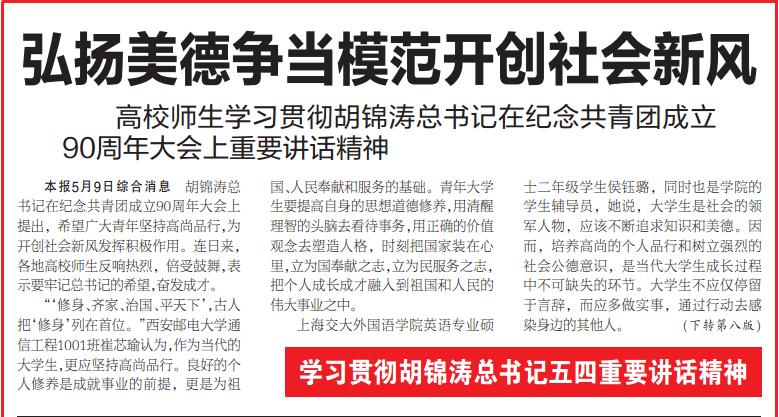 弘扬美德争当模范开创社会新风

高校师生学习贯彻胡锦涛总书记在纪念共青团成立90周年大会上重要讲话精神

本报5月9日综合消息 胡锦涛总书记在纪念共青团成立90周年大会上提出，希望广大青年坚持高尚品行，为开创社会新风发挥积极作用。连日来，各地高校师生反响热烈，倍受鼓舞，表示要牢记总书记的希望，奋发成才。

“‘修身、齐家、治国、平天下’，古人把‘修身’列在首位。”西安邮电大学通信工程1001班崔芯瑜认为，作为当代的大学生，更应坚持高尚品行。良好的个人修养是成就事业的前提，更是为祖国、人民奉献和服务的基础。青年大学生要提高自身的思想道德修养，用清醒理智的头脑去看待事务，用正确的价值观念去塑造人格，时刻把国家装在心里，立为国奉献之志，立为民服务之志，把个人成长成才融入到祖国和人民的伟大事业之中。

上海交大外国语学院英语专业硕士二年级学生侯钰璐，同时也是学院的学生辅导员，她说，大学生是社会的领军人物，应该不断追求知识和美德。因而，培养高尚的个人品行和树立强烈的社会公德意识，是当代大学生成长过程中不可缺失的环节。大学生不应仅停留于言辞，而应多做实事，通过行动去感染身边的其他人。 (下转第八版)

学习贯彻胡锦涛总书记五四重要讲话精神